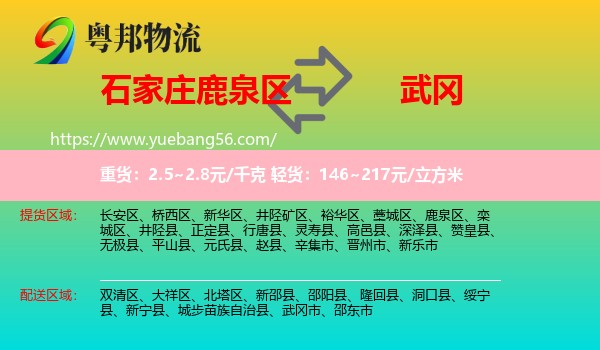 粤邦物流

石家庄鹿泉区

武冈

https://www.yuebang56.com/

重货：2.5~2.8元/千克 轻货：146~217元/立方米

提货区域：

长安区、桥西区、新华区、井陉矿区、裕华区、藁城区、鹿泉区、栾城区、井陉县、正定县、行唐县、灵寿县、高邑县、深泽县、赞皇县、无极县、平山县、元氏县、赵县、辛集市、晋州市、新乐市

配送区域：

双清区、大祥区、北塔区、新邵县、邵阳县、隆回县、洞口县、绥宁县、新宁县、城步苗族自治县、武冈市、邵东市